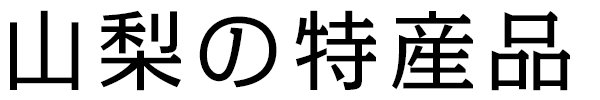 山梨の特産品